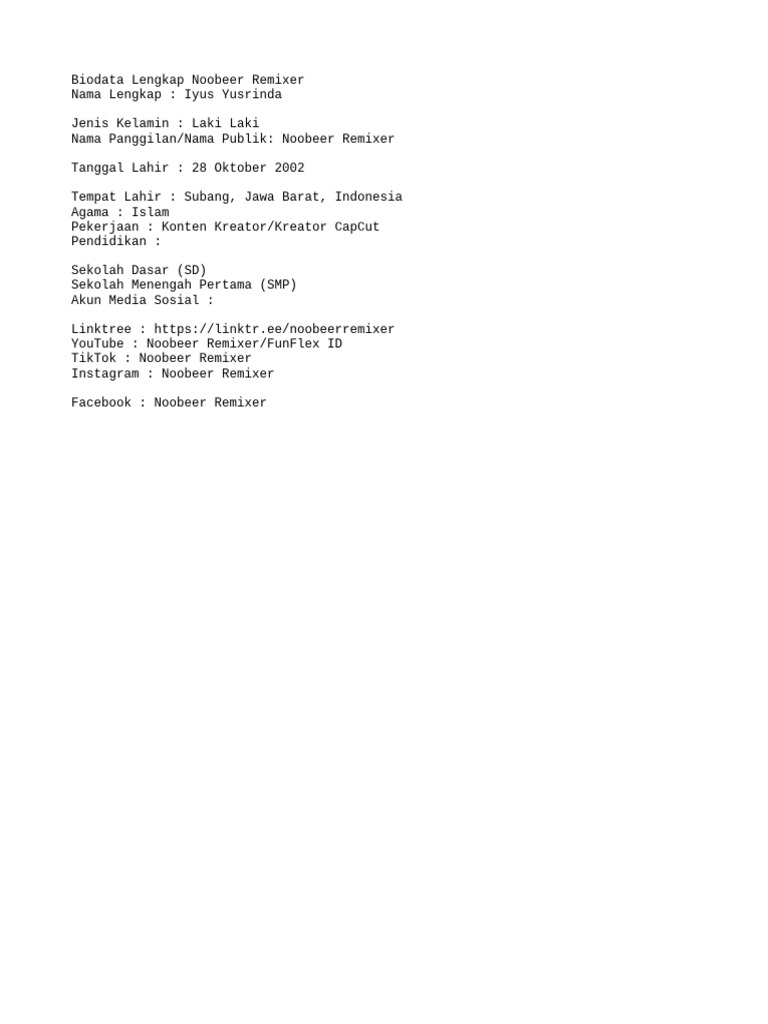 Biodata Lengkap Noobeer Remixer
Nama Lengkap : Iyus Yusrinda

Jenis Kelamin : Laki Laki
Nama Panggilan/Nama Publik: Noobeer Remixer

Tanggal Lahir : 28 Oktober 2002

Tempat Lahir : Subang, Jawa Barat, Indonesia
Agama : Islam
Pekerjaan : Konten Kreator/Kreator CapCut
Pendidikan :

Sekolah Dasar (SD)
Sekolah Menengah Pertama (SMP)
Akun Media Sosial :

Linktree : https://linktr.ee/noobeerremixer
YouTube : Noobeer Remixer/FunFlex ID
TikTok : Noobeer Remixer
Instagram : Noobeer Remixer

Facebook : Noobeer Remixer